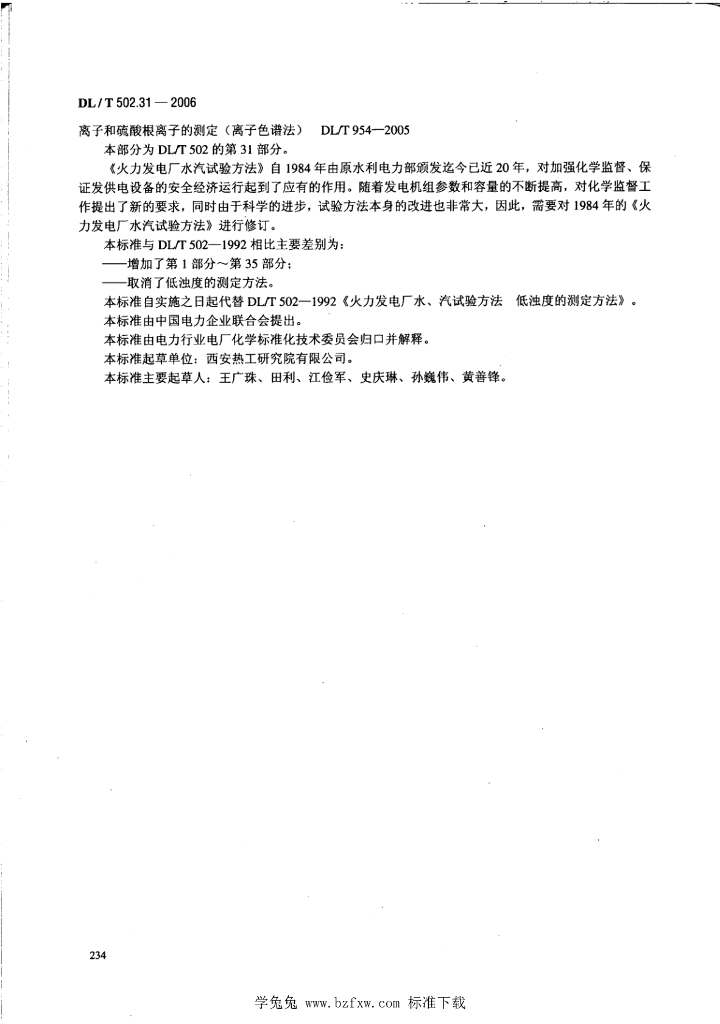 DL / T 502.31 — 2006

离子和硫酸根离子的测定（离子色谱法）　DL/T 954—2005

本部分为 DL/T 502 的第 31 部分。

《火力发电厂水汽试验方法》自 1984 年由原水利电力部颁发迄今已近 20 年，对加强化学监督、保证发供电设备的安全经济运行起到了应有的作用。随着发电机组参数和容量的不断提高，对化学监督工作提出了新的要求，同时由于科学的进步，试验方法本身的改进也非常大，因此，需要对 1984 年的《火力发电厂水汽试验方法》进行修订。

本标准与 DL/T 502—1992 相比主要差别为：

——增加了第 1 部分～第 35 部分；

——取消了低浊度的测定方法。

本标准自实施之日起代替 DL/T 502—1992《火力发电厂水、汽试验方法　低浊度的测定方法》。

本标准由中国电力企业联合会提出。

本标准由电力行业电厂化学标准化技术委员会归口并解释。

本标准起草单位：西安热工研究院有限公司。

本标准主要起草人：王广珠、田利、江俭军、史庆琳、孙巍伟、黄善锋。

234

学兔兔 www.bzfxw.com 标准下载